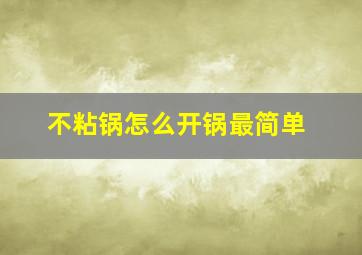 不粘锅怎么开锅最简单